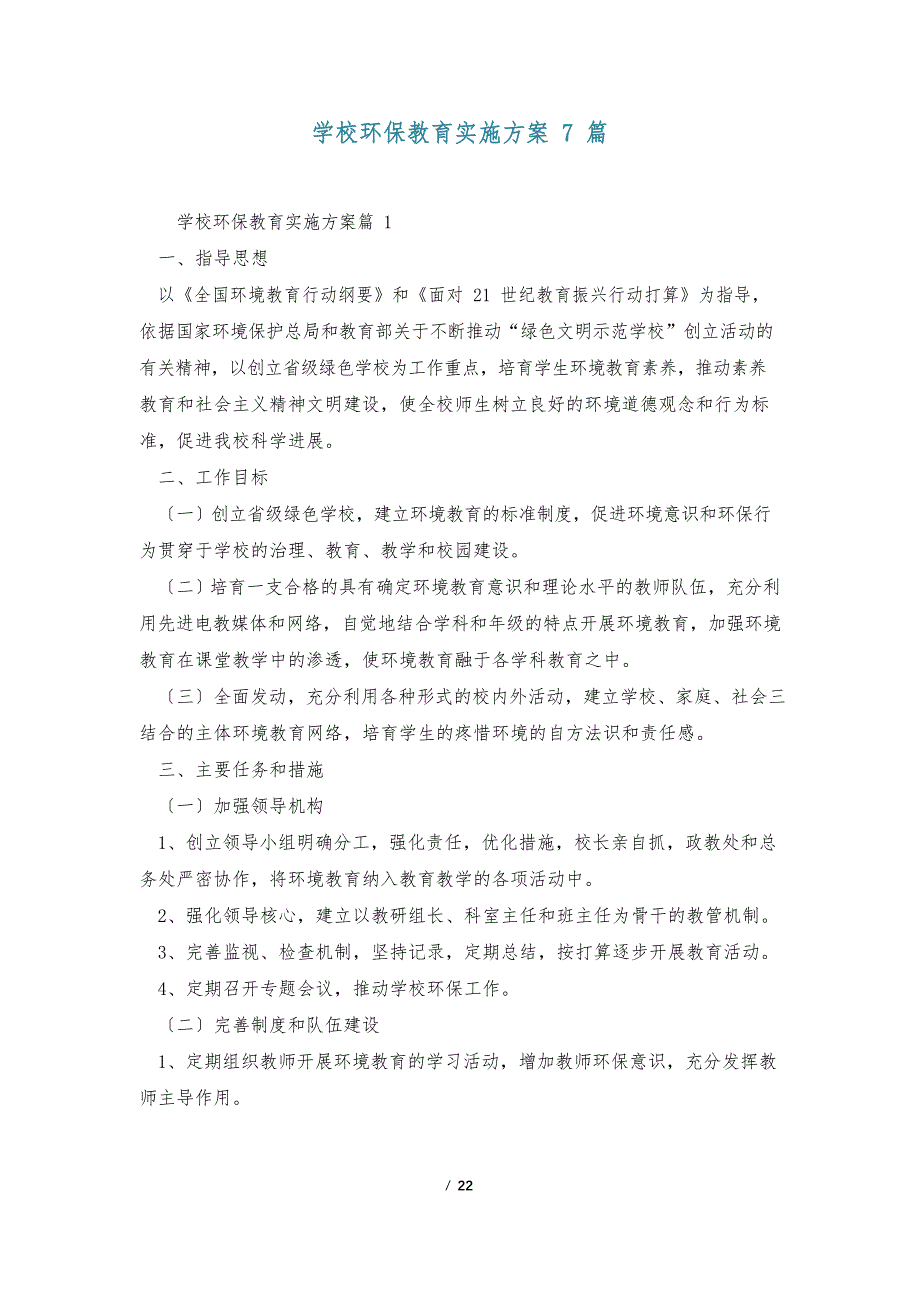 学校环保教育实施方案 7 篇

学校环保教育实施方案篇 1

一、指导思想

以《全国环境教育行动纲要》和《面对 21 世纪教育振兴行动打算》为指导，依据国家环境保护总局和教育部关于不断推动“绿色文明示范学校”创立活动的有关精神，以创立省级绿色学校为工作重点，培育学生环境教育素养，推动素养教育和社会主义精神文明建设，使全校师生树立良好的环境道德观念和行为标准，促进我校科学进展。

二、工作目标

〔一〕创立省级绿色学校，建立环境教育的标准制度，促进环境意识和环保行为贯穿于学校的治理、教育、教学和校园建设。

〔二〕培育一支合格的具有确定环境教育意识和理论水平的教师队伍，充分利用先进电教媒体和网络，自觉地结合学科和年级的特点开展环境教育，加强环境教育在课堂教学中的渗透，使环境教育融于各学科教育之中。

〔三〕全面发动，充分利用各种形式的校内外活动，建立学校、家庭、社会三结合的主体环境教育网络，培育学生的疼惜环境的自方法识和责任感。

三、主要任务和措施

〔一〕加强领导机构

1、创立领导小组明确分工，强化责任，优化措施，校长亲自抓，政教处和总务处严密协作，将环境教育纳入教育教学的各项活动中。

2、强化领导核心，建立以教研组长、科室主任和班主任为骨干的教管机制。

3、完善监视、检查机制，坚持记录，定期总结，按打算逐步开展教育活动。

4、定期召开专题会议，推动学校环保工作。

〔二〕完善制度和队伍建设

1、定期组织教师开展环境教育的学习活动，增加教师环保意识，充分发挥教师主导作用。

/ 22